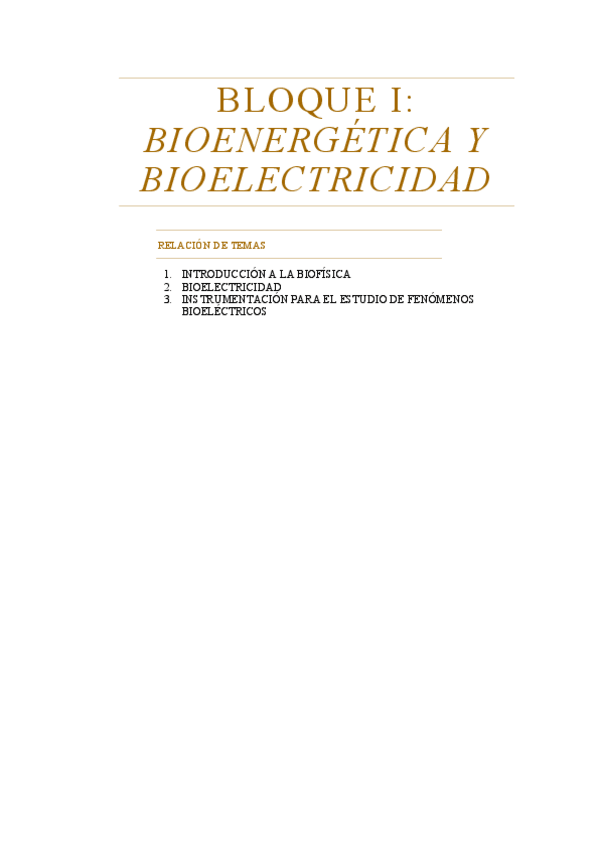 BLOQUE I:
BIOENERGÉTICA Y BIOELECTRICIDAD

RELACIÓN DE TEMAS

1. INTRODUCCIÓN A LA BIOFÍSICA
2. BIOELECTRICIDAD
3. INSTRUMENTACIÓN PARA EL ESTUDIO DE FENÓMENOS BIOELÉCTRICOS